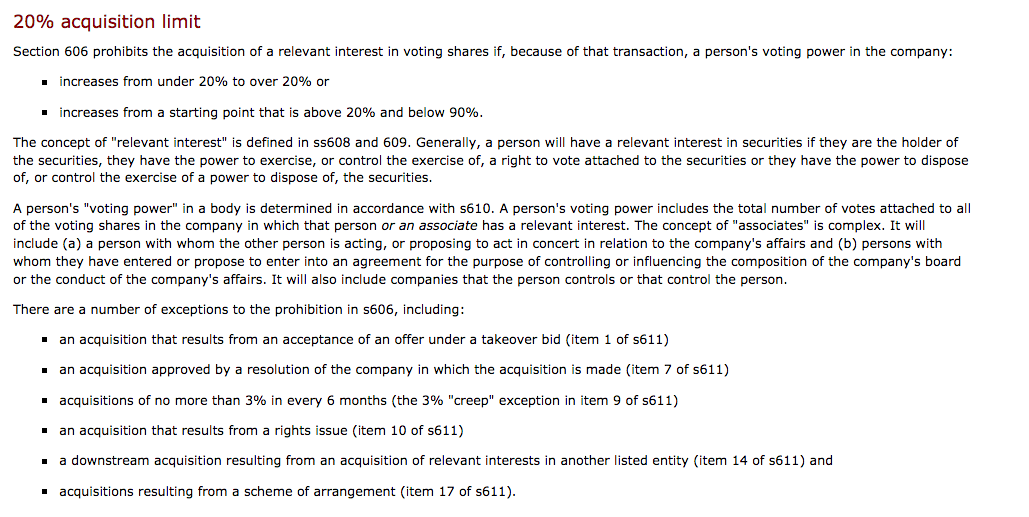 20% acquisition limit

Section 606 prohibits the acquisition of a relevant interest in voting shares if, because of that transaction, a person's voting power in the company:

- increases from under 20% to over 20% or
- increases from a starting point that is above 20% and below 90%.

The concept of "relevant interest" is defined in ss608 and 609. Generally, a person will have a relevant interest in securities if they are the holder of the securities, they have the power to exercise, or control the exercise of, a right to vote attached to the securities or they have the power to dispose of, or control the exercise of a power to dispose of, the securities.

A person's "voting power" in a body is determined in accordance with s610. A person's voting power includes the total number of votes attached to all of the voting shares in the company in which that person or an associate has a relevant interest. The concept of "associates" is complex. It will include (a) a person with whom the other person is acting, or proposing to act in concert in relation to the company's affairs and (b) persons with whom they have entered or propose to enter into an agreement for the purpose of controlling or influencing the composition of the company's board or the conduct of the company's affairs. It will also include companies that the person controls or that control the person.

There are a number of exceptions to the prohibition in s606, including:

- an acquisition that results from an acceptance of an offer under a takeover bid (item 1 of s611)
- an acquisition approved by a resolution of the company in which the acquisition is made (item 7 of s611)
- acquisitions of no more than 3% in every 6 months (the 3% "creep" exception in item 9 of s611)
- an acquisition that results from a rights issue (item 10 of s611)
- a downstream acquisition resulting from an acquisition of relevant interests in another listed entity (item 14 of s611) and
- acquisitions resulting from a scheme of arrangement (item 17 of s611).